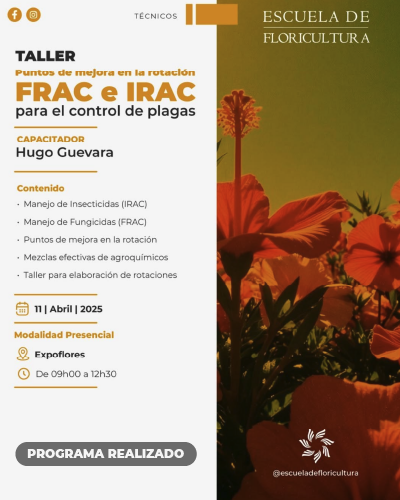 TÉCNICOS

ESCUELA DE FLORICULTURA

TALLER
Puntos de mejora en la rotación
FRAC e IRAC
para el control de plagas

CAPACITADOR
Hugo Guevara

Contenido
· Manejo de Insecticidas (IRAC)
· Manejo de Fungicidas (FRAC)
· Puntos de mejora en la rotación
· Mezclas efectivas de agroquímicos
· Taller para elaboración de rotaciones

11 | Abril | 2025

Modalidad Presencial
Expoflores
De 09h00 a 12h30

PROGRAMA REALIZADO

@escueladefloricultura